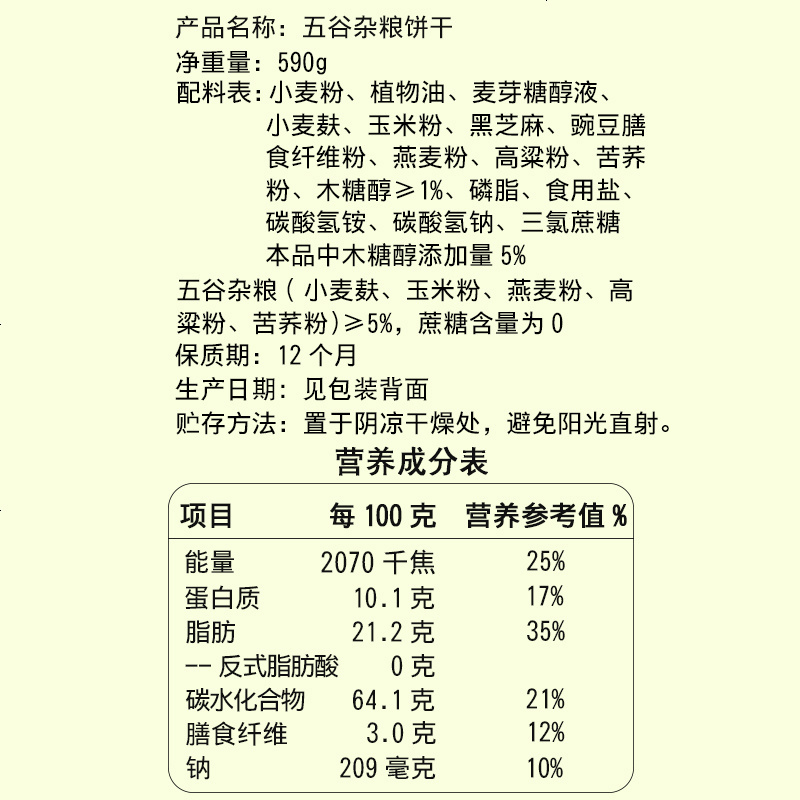 产品名称：五谷杂粮饼干
净重量：590g
配料表：小麦粉、植物油、麦芽糖醇液、小麦麸、玉米粉、黑芝麻、豌豆膳食纤维粉、燕麦粉、高粱粉、苦荞粉、木糖醇≥1%、磷脂、食用盐、碳酸氢铵、碳酸氢钠、三氯蔗糖
本品中木糖醇添加量 5%
五谷杂粮（小麦麸、玉米粉、燕麦粉、高粱粉、苦荞粉）≥5%，蔗糖含量为 0
保质期：12 个月
生产日期：见包装背面
贮存方法：置于阴凉干燥处，避免阳光直射。

营养成分表

| 项目 | 每 100 克 | 营养参考值 % |
|---|---|---|
| 能量 | 2070 千焦 | 25% |
| 蛋白质 | 10.1 克 | 17% |
| 脂肪 | 21.2 克 | 35% |
| -- 反式脂肪酸 | 0 克 | |
| 碳水化合物 | 64.1 克 | 21% |
| 膳食纤维 | 3.0 克 | 12% |
| 钠 | 209 毫克 | 10% |